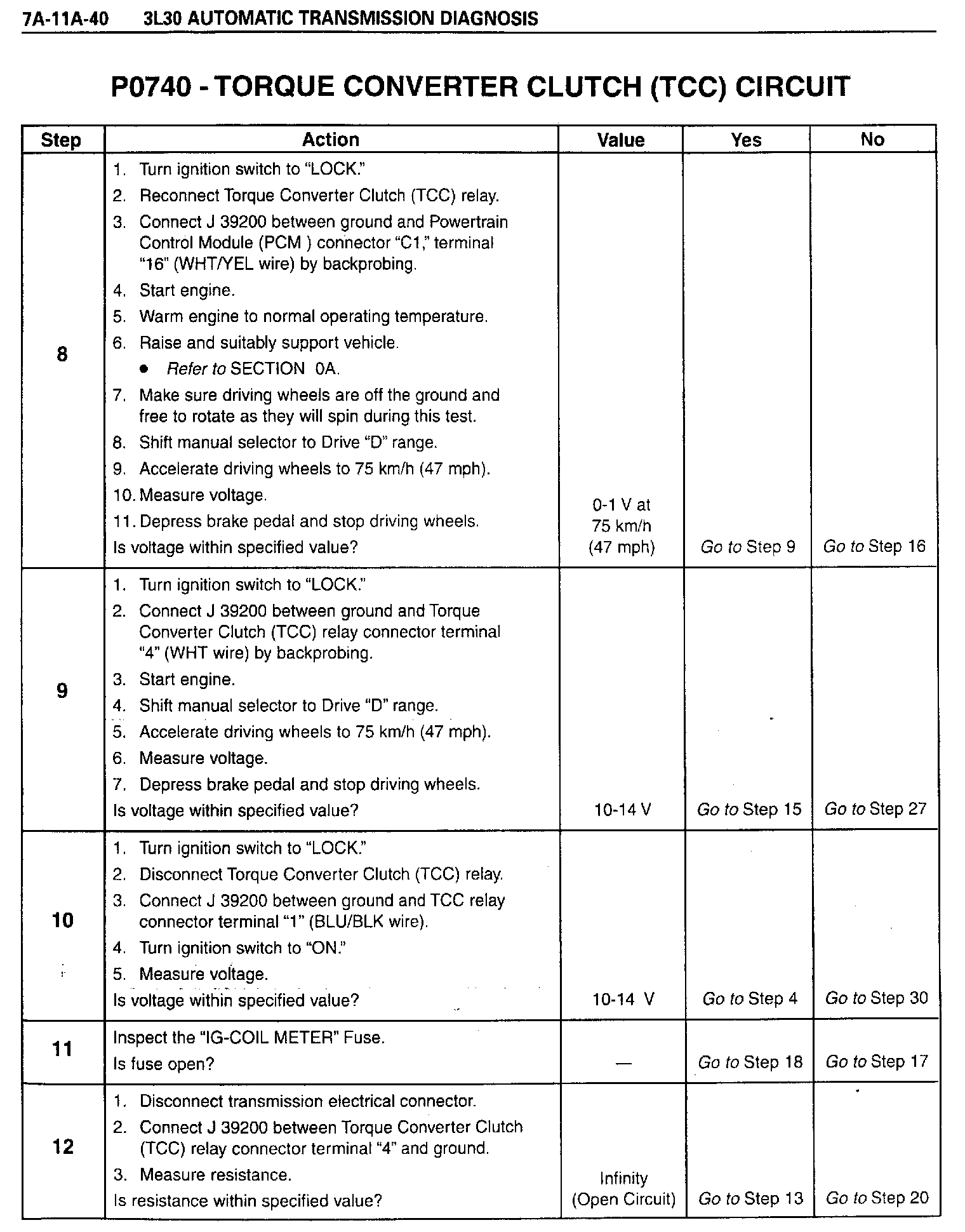 7A-11A-40 3L30 AUTOMATIC TRANSMISSION DIAGNOSIS

P0740 - TORQUE CONVERTER CLUTCH (TCC) CIRCUIT

| Step | Action | Value | Yes | No |
|---|---|---|---|---|
| 8 | 1. Turn ignition switch to "LOCK." 2. Reconnect Torque Converter Clutch (TCC) relay. 3. Connect J 39200 between ground and Powertrain Control Module (PCM ) connector "C1," terminal "16" (WHT/YEL wire) by backprobing. 4. Start engine. 5. Warm engine to normal operating temperature. 6. Raise and suitably support vehicle. • Refer to SECTION 0A. 7. Make sure driving wheels are off the ground and free to rotate as they will spin during this test. 8. Shift manual selector to Drive "D" range. 9. Accelerate driving wheels to 75 km/h (47 mph). 10. Measure voltage. 11. Depress brake pedal and stop driving wheels. Is voltage within specified value? | 0-1 V at 75 km/h (47 mph) | Go to Step 9 | Go to Step 16 |
| 9 | 1. Turn ignition switch to "LOCK." 2. Connect J 39200 between ground and Torque Converter Clutch (TCC) relay connector terminal "4" (WHT wire) by backprobing. 3. Start engine. 4. Shift manual selector to Drive "D" range. 5. Accelerate driving wheels to 75 km/h (47 mph). 6. Measure voltage. 7. Depress brake pedal and stop driving wheels. Is voltage within specified value? | 10-14 V | Go to Step 15 | Go to Step 27 |
| 10 | 1. Turn ignition switch to "LOCK." 2. Disconnect Torque Converter Clutch (TCC) relay. 3. Connect J 39200 between ground and TCC relay connector terminal "1" (BLU/BLK wire). 4. Turn ignition switch to "ON." 5. Measure voltage. Is voltage within specified value? | 10-14 V | Go to Step 4 | Go to Step 30 |
| 11 | Inspect the "IG-COIL METER" Fuse. Is fuse open? | — | Go to Step 18 | Go to Step 17 |
| 12 | 1. Disconnect transmission electrical connector. 2. Connect J 39200 between Torque Converter Clutch (TCC) relay connector terminal "4" and ground. 3. Measure resistance. Is resistance within specified value? | Infinity (Open Circuit) | Go to Step 13 | Go to Step 20 |